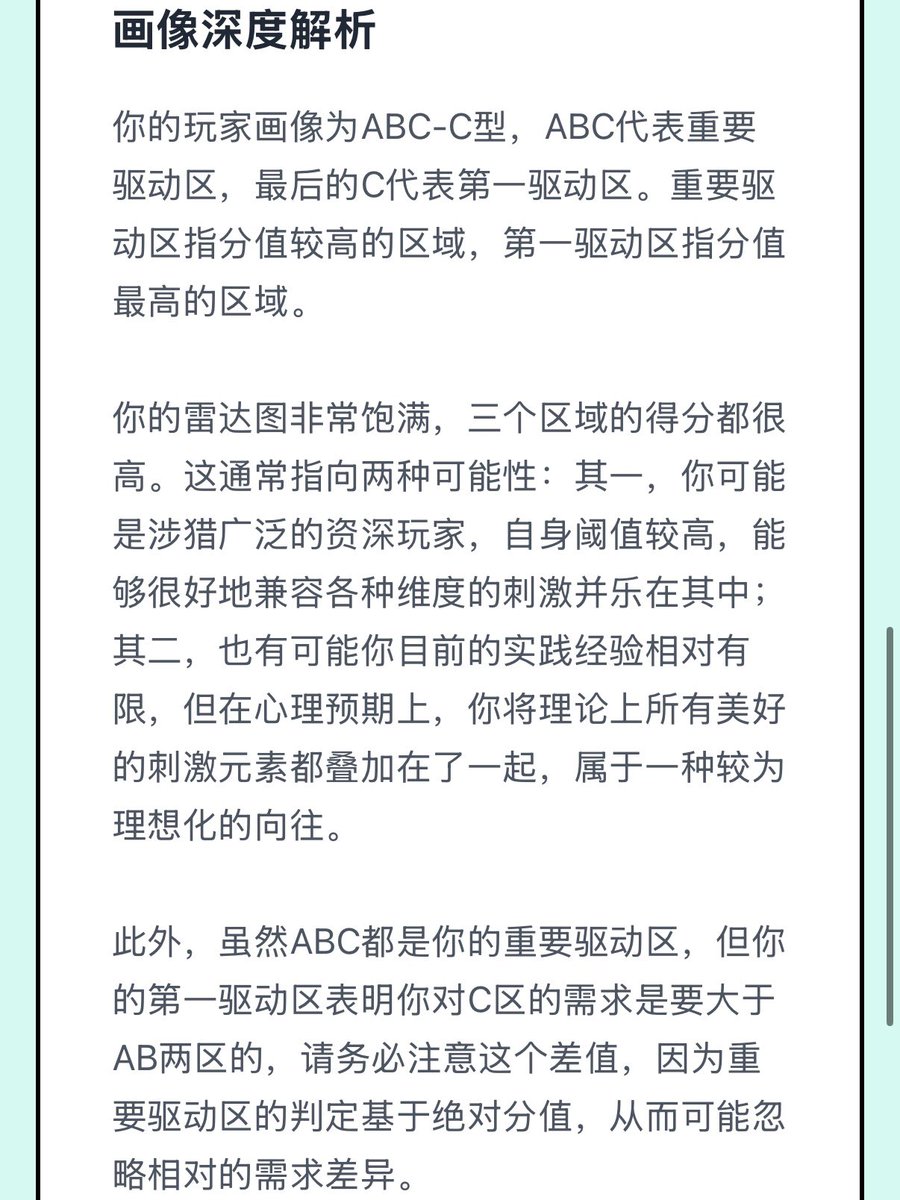 画像深度解析

你的玩家画像为ABC-C型，ABC代表重要驱动区，最后的C代表第一驱动区。重要驱动区指分值较高的区域，第一驱动区指分值最高的区域。

你的雷达图非常饱满，三个区域的得分都很高。这通常指向两种可能性：其一，你可能是涉猎广泛的资深玩家，自身阈值较高，能够很好地兼容各种维度的刺激并乐在其中；其二，也有可能你目前的实践经验相对有限，但在心理预期上，你将理论上所有美好的刺激元素都叠加在了一起，属于一种较为理想化的向往。

此外，虽然ABC都是你的重要驱动区，但你的第一驱动区表明你对C区的需求是要大于AB两区的，请务必注意这个差值，因为重要驱动区的判定基于绝对分值，从而可能忽略相对的需求差异。